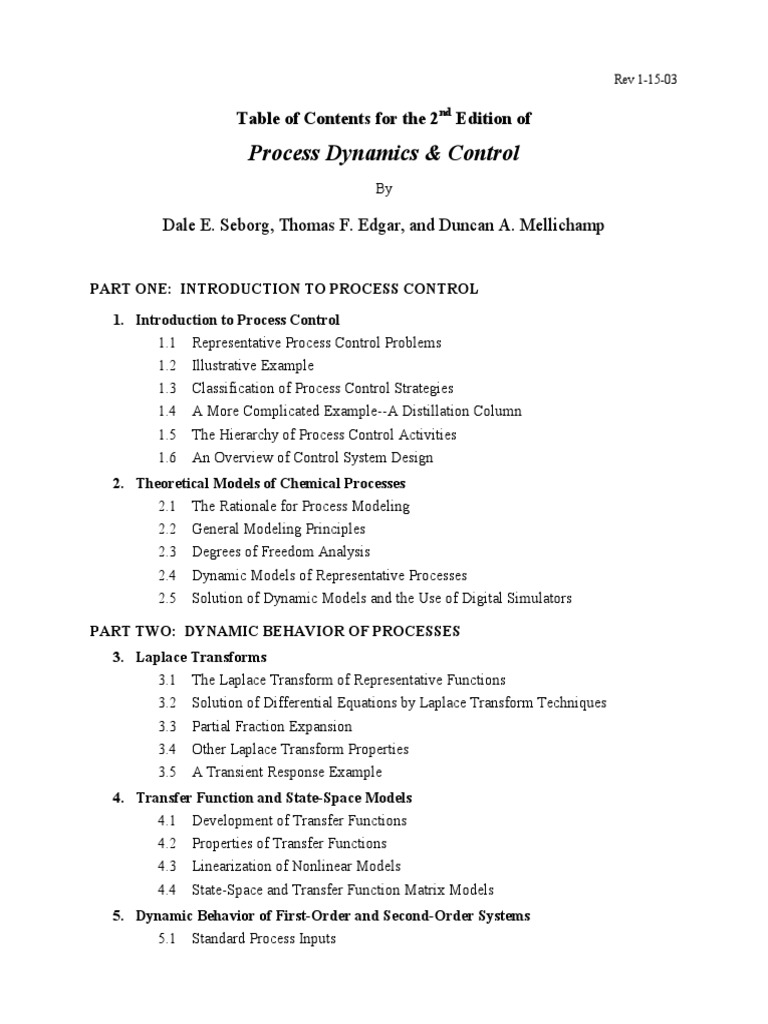 Rev 1-15-03

Table of Contents for the 2$^{nd}$ Edition of

Process Dynamics & Control

By

Dale E. Seborg, Thomas F. Edgar, and Duncan A. Mellichamp

PART ONE: INTRODUCTION TO PROCESS CONTROL

1. Introduction to Process Control

1.1 Representative Process Control Problems
1.2 Illustrative Example
1.3 Classification of Process Control Strategies
1.4 A More Complicated Example--A Distillation Column
1.5 The Hierarchy of Process Control Activities
1.6 An Overview of Control System Design

2. Theoretical Models of Chemical Processes

2.1 The Rationale for Process Modeling
2.2 General Modeling Principles
2.3 Degrees of Freedom Analysis
2.4 Dynamic Models of Representative Processes
2.5 Solution of Dynamic Models and the Use of Digital Simulators

PART TWO: DYNAMIC BEHAVIOR OF PROCESSES

3. Laplace Transforms

3.1 The Laplace Transform of Representative Functions
3.2 Solution of Differential Equations by Laplace Transform Techniques
3.3 Partial Fraction Expansion
3.4 Other Laplace Transform Properties
3.5 A Transient Response Example

4. Transfer Function and State-Space Models

4.1 Development of Transfer Functions
4.2 Properties of Transfer Functions
4.3 Linearization of Nonlinear Models
4.4 State-Space and Transfer Function Matrix Models

5. Dynamic Behavior of First-Order and Second-Order Systems

5.1 Standard Process Inputs